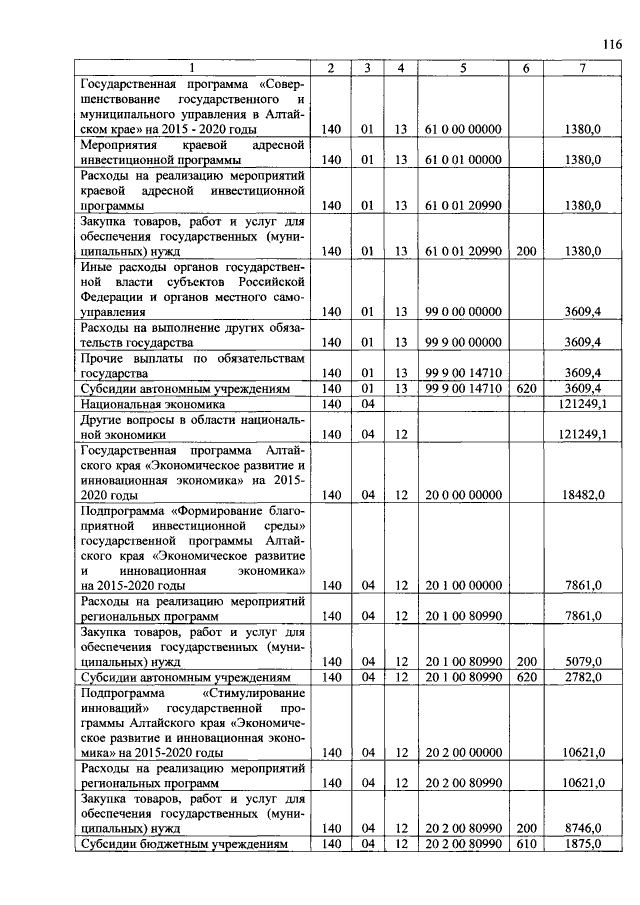 116

| 1 | 2 | 3 | 4 | 5 | 6 | 7 |
|---|---|---|---|---|---|---|
| Государственная программа «Совершенствование государственного и муниципального управления в Алтайском крае» на 2015 - 2020 годы | 140 | 01 | 13 | 61 0 00 00000 | | 1380,0 |
| Мероприятия краевой адресной инвестиционной программы | 140 | 01 | 13 | 61 0 01 00000 | | 1380,0 |
| Расходы на реализацию мероприятий краевой адресной инвестиционной программы | 140 | 01 | 13 | 61 0 01 20990 | | 1380,0 |
| Закупка товаров, работ и услуг для обеспечения государственных (муниципальных) нужд | 140 | 01 | 13 | 61 0 01 20990 | 200 | 1380,0 |
| Иные расходы органов государственной власти субъектов Российской Федерации и органов местного самоуправления | 140 | 01 | 13 | 99 0 00 00000 | | 3609,4 |
| Расходы на выполнение других обязательств государства | 140 | 01 | 13 | 99 9 00 00000 | | 3609,4 |
| Прочие выплаты по обязательствам государства | 140 | 01 | 13 | 99 9 00 14710 | | 3609,4 |
| Субсидии автономным учреждениям | 140 | 01 | 13 | 99 9 00 14710 | 620 | 3609,4 |
| Национальная экономика | 140 | 04 | | | | 121249,1 |
| Другие вопросы в области национальной экономики | 140 | 04 | 12 | | | 121249,1 |
| Государственная программа Алтайского края «Экономическое развитие и инновационная экономика» на 2015-2020 годы | 140 | 04 | 12 | 20 0 00 00000 | | 18482,0 |
| Подпрограмма «Формирование благоприятной инвестиционной среды» государственной программы Алтайского края «Экономическое развитие и инновационная экономика» на 2015-2020 годы | 140 | 04 | 12 | 20 1 00 00000 | | 7861,0 |
| Расходы на реализацию мероприятий региональных программ | 140 | 04 | 12 | 20 1 00 80990 | | 7861,0 |
| Закупка товаров, работ и услуг для обеспечения государственных (муниципальных) нужд | 140 | 04 | 12 | 20 1 00 80990 | 200 | 5079,0 |
| Субсидии автономным учреждениям | 140 | 04 | 12 | 20 1 00 80990 | 620 | 2782,0 |
| Подпрограмма «Стимулирование инноваций» государственной программы Алтайского края «Экономическое развитие и инновационная экономика» на 2015-2020 годы | 140 | 04 | 12 | 20 2 00 00000 | | 10621,0 |
| Расходы на реализацию мероприятий региональных программ | 140 | 04 | 12 | 20 2 00 80990 | | 10621,0 |
| Закупка товаров, работ и услуг для обеспечения государственных (муниципальных) нужд | 140 | 04 | 12 | 20 2 00 80990 | 200 | 8746,0 |
| Субсидии бюджетным учреждениям | 140 | 04 | 12 | 20 2 00 80990 | 610 | 1875,0 |